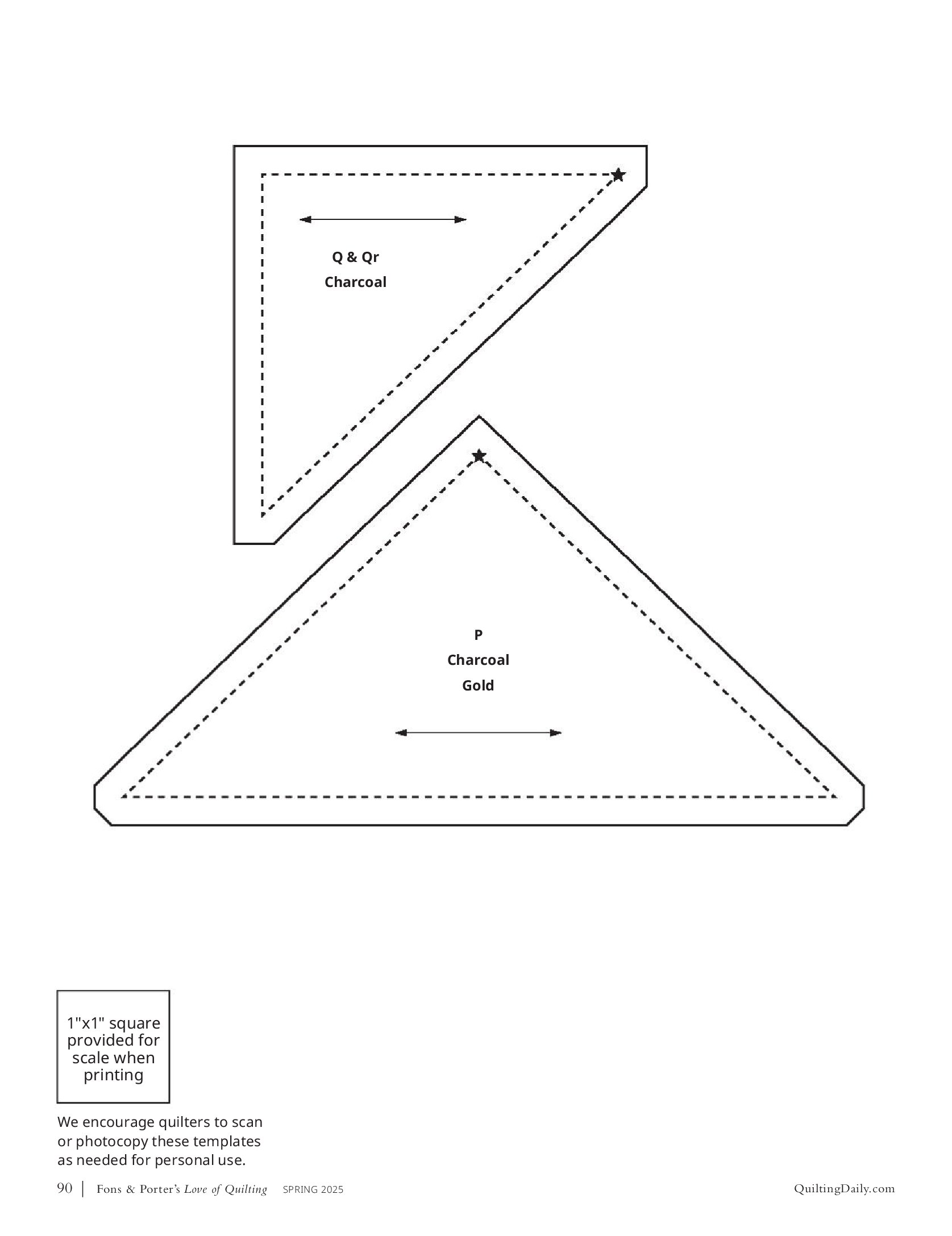 Q & Qr
Charcoal

P
Charcoal
Gold

1"x1" square provided for scale when printing

We encourage quilters to scan or photocopy these templates as needed for personal use.

90 | Fons & Porter's Love of Quilting SPRING 2025

QuiltingDaily.com